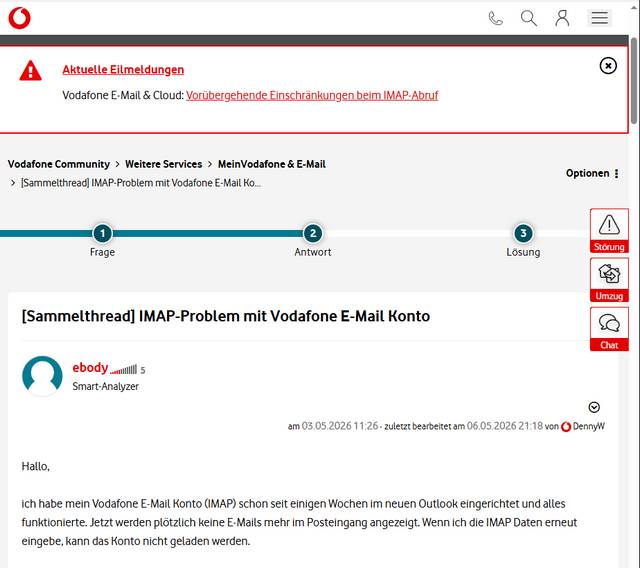 Aktuelle Eilmeldungen

Vodafone E-Mail & Cloud: Vorübergehende Einschränkungen beim IMAP-Abruf

Vodafone Community > Weitere Services > MeinVodafone & E-Mail > [Sammelthread] IMAP-Problem mit Vodafone E-Mail Ko...

Optionen

1 Frage
2 Antwort
3 Lösung

Störung
Umzug
Chat

[Sammelthread] IMAP-Problem mit Vodafone E-Mail Konto

ebody 5
Smart-Analyzer

am 03.05.2026 11:26 - zuletzt bearbeitet am 06.05.2026 21:18 von DennyW

Hallo,

ich habe mein Vodafone E-Mail Konto (IMAP) schon seit einigen Wochen im neuen Outlook eingerichtet und alles funktionierte. Jetzt werden plötzlich keine E-Mails mehr im Posteingang angezeigt. Wenn ich die IMAP Daten erneut eingebe, kann das Konto nicht geladen werden.